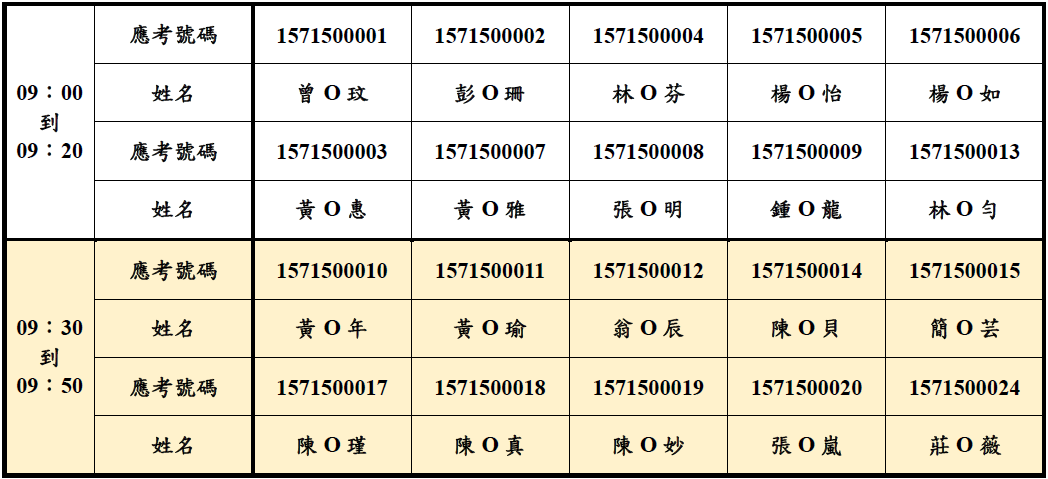 | 09：00 到 09：20 | 應考號碼 | 1571500001 | 1571500002 | 1571500004 | 1571500005 | 1571500006 |
|---|---|---|---|---|---|---|
| | 姓名 | 曾O玟 | 彭O珊 | 林O芬 | 楊O怡 | 楊O如 |
| | 應考號碼 | 1571500003 | 1571500007 | 1571500008 | 1571500009 | 1571500013 |
| | 姓名 | 黃O惠 | 黃O雅 | 張O明 | 鍾O龍 | 林O勻 |
| 09：30 到 09：50 | 應考號碼 | 1571500010 | 1571500011 | 1571500012 | 1571500014 | 1571500015 |
| | 姓名 | 黃O年 | 黃O瑜 | 翁O辰 | 陳O貝 | 簡O芸 |
| | 應考號碼 | 1571500017 | 1571500018 | 1571500019 | 1571500020 | 1571500024 |
| | 姓名 | 陳O瑾 | 陳O真 | 陳O妙 | 張O嵐 | 莊O薇 |